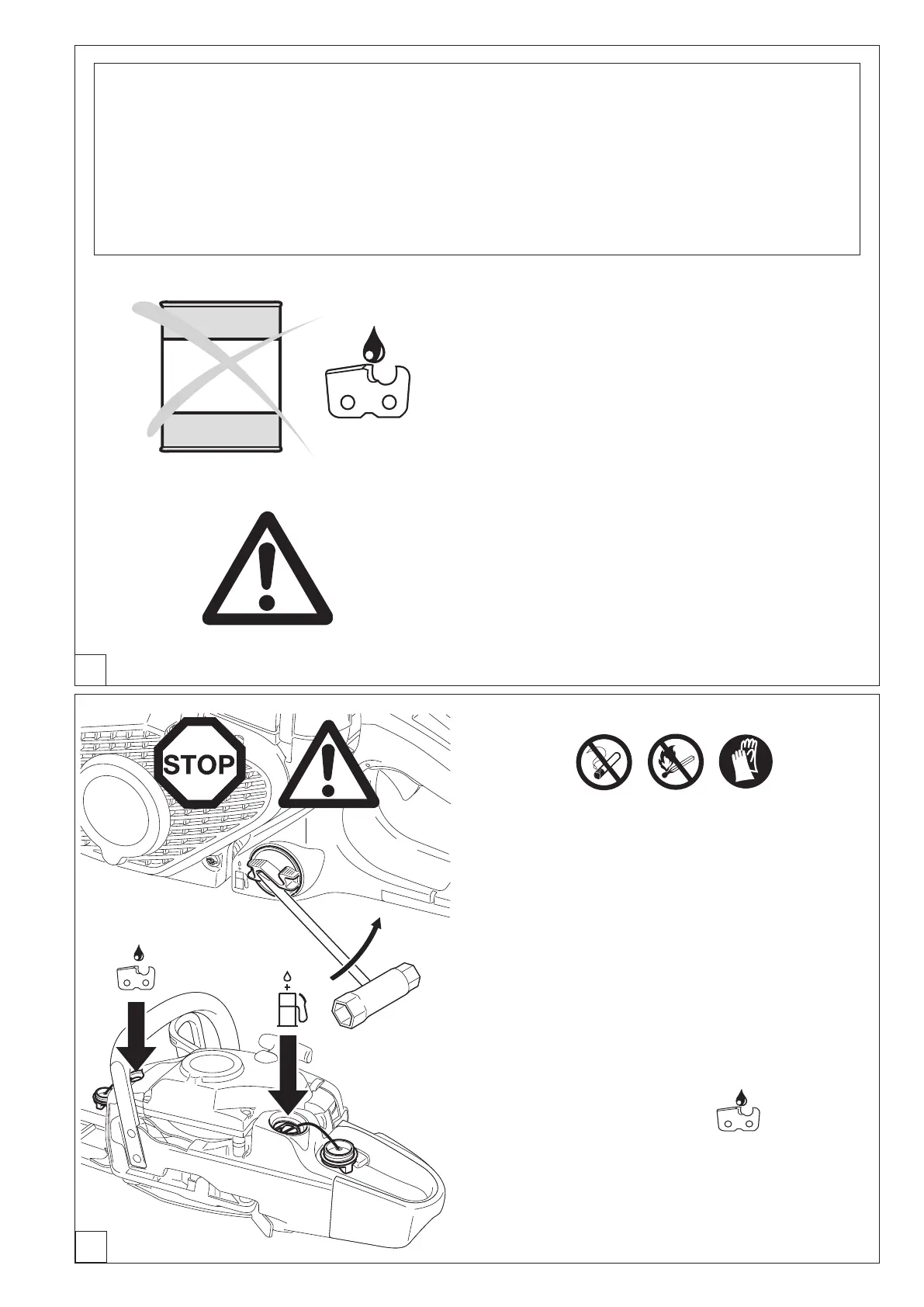 STOP